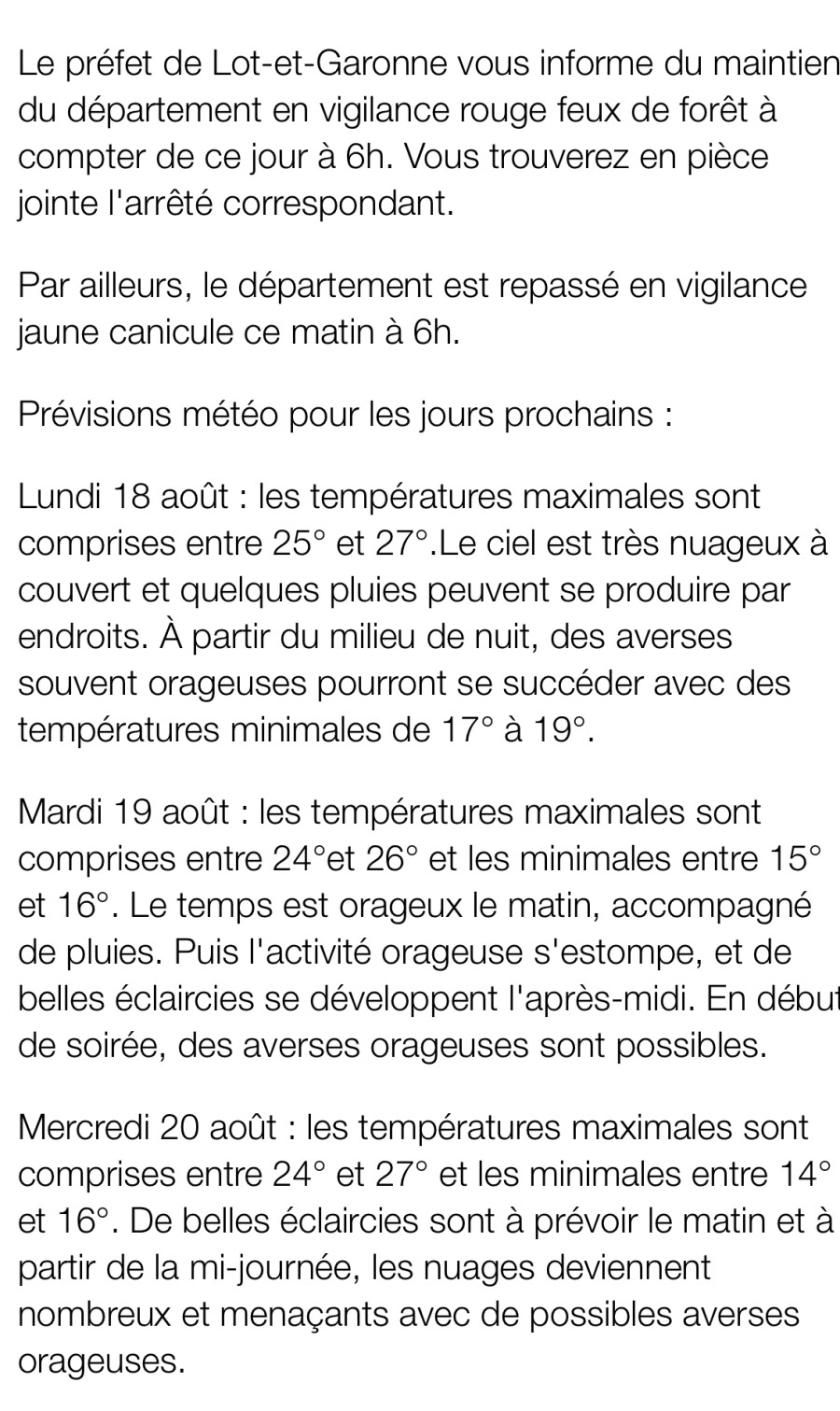 Le préfet de Lot-et-Garonne vous informe du maintien du département en vigilance rouge feux de forêt à compter de ce jour à 6h. Vous trouverez en pièce jointe l'arrêté correspondant.

Par ailleurs, le département est repassé en vigilance jaune canicule ce matin à 6h.

Prévisions météo pour les jours prochains :

Lundi 18 août : les températures maximales sont comprises entre 25° et 27°.Le ciel est très nuageux à couvert et quelques pluies peuvent se produire par endroits. À partir du milieu de nuit, des averses souvent orageuses pourront se succéder avec des températures minimales de 17° à 19°.

Mardi 19 août : les températures maximales sont comprises entre 24°et 26° et les minimales entre 15° et 16°. Le temps est orageux le matin, accompagné de pluies. Puis l'activité orageuse s'estompe, et de belles éclaircies se développent l'après-midi. En début de soirée, des averses orageuses sont possibles.

Mercredi 20 août : les températures maximales sont comprises entre 24° et 27° et les minimales entre 14° et 16°. De belles éclaircies sont à prévoir le matin et à partir de la mi-journée, les nuages deviennent nombreux et menaçants avec de possibles averses orageuses.